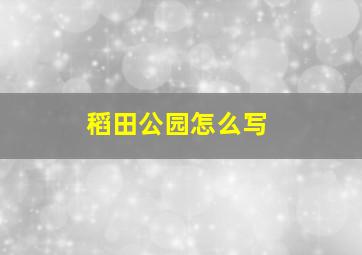 稻田公园怎么写